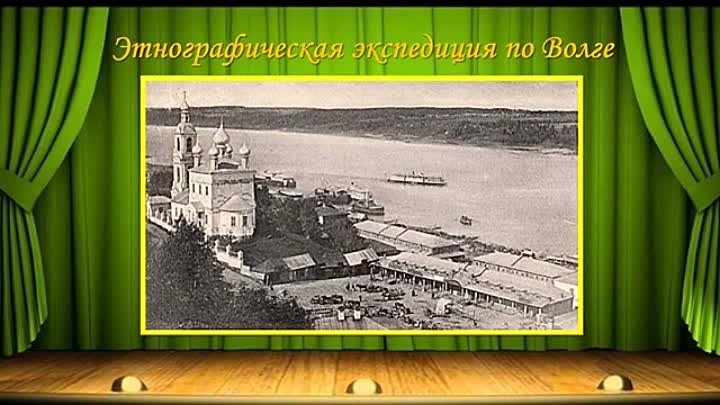 Этнографическая экспедиция по Волге